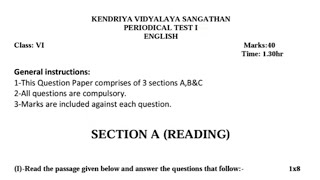 KENDRIYA VIDYALAYA SANGATHAN
PERIODICAL TEST I
ENGLISH

Class: VI

Marks:40
Time: 1.30hr

General instructions:
1-This Question Paper comprises of 3 sections A,B&C
2-All questions are compulsory.
3-Marks are included against each question.

SECTION A (READING)

(I)-Read the passage given below and answer the questions that follow:- 1x8